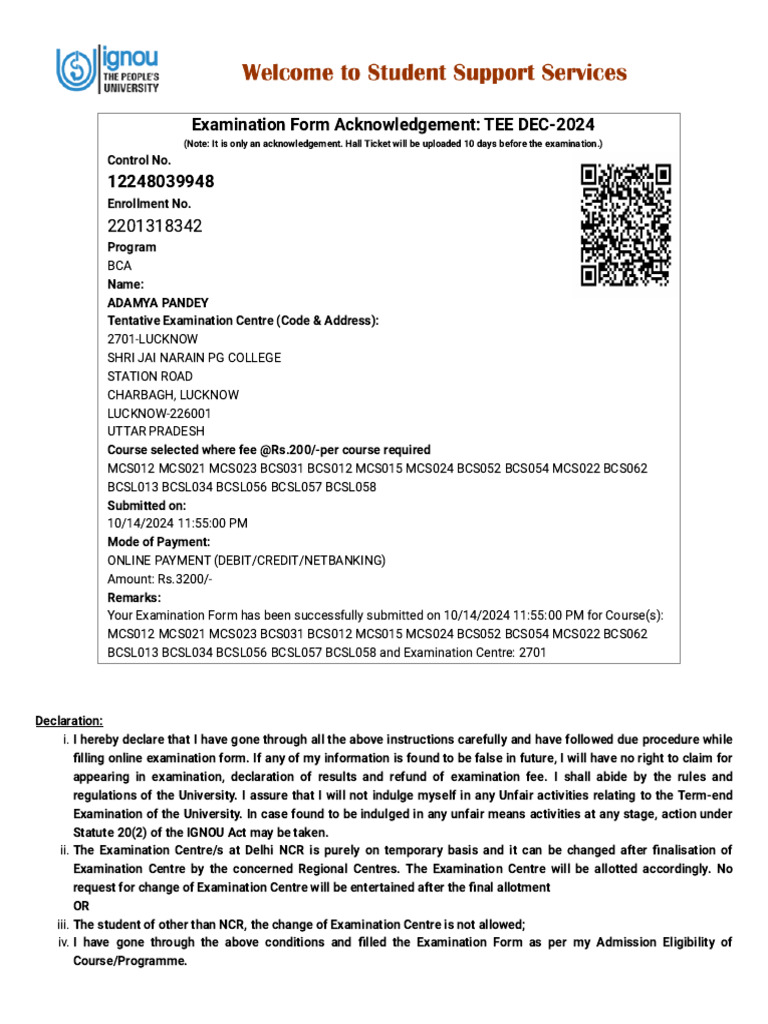 ignou
THE PEOPLE'S UNIVERSITY

Welcome to Student Support Services

Examination Form Acknowledgement: TEE DEC-2024
(Note: It is only an acknowledgement. Hall Ticket will be uploaded 10 days before the examination.)

Control No.
12248039948
Enrollment No.
2201318342
Program
BCA
Name:
ADAMYA PANDEY
Tentative Examination Centre (Code & Address):
2701-LUCKNOW
SHRI JAI NARAIN PG COLLEGE
STATION ROAD
CHARBAGH, LUCKNOW
LUCKNOW-226001
UTTAR PRADESH
Course selected where fee @Rs.200/-per course required
MCS012 MCS021 MCS023 BCS031 BCS012 MCS015 MCS024 BCS052 BCS054 MCS022 BCS062 BCSL013 BCSL034 BCSL056 BCSL057 BCSL058
Submitted on:
10/14/2024 11:55:00 PM
Mode of Payment:
ONLINE PAYMENT (DEBIT/CREDIT/NETBANKING)
Amount: Rs.3200/-
Remarks:
Your Examination Form has been successfully submitted on 10/14/2024 11:55:00 PM for Course(s): MCS012 MCS021 MCS023 BCS031 BCS012 MCS015 MCS024 BCS052 BCS054 MCS022 BCS062 BCSL013 BCSL034 BCSL056 BCSL057 BCSL058 and Examination Centre: 2701

Declaration:
i. I hereby declare that I have gone through all the above instructions carefully and have followed due procedure while filling online examination form. If any of my information is found to be false in future, I will have no right to claim for appearing in examination, declaration of results and refund of examination fee. I shall abide by the rules and regulations of the University. I assure that I will not indulge myself in any Unfair activities relating to the Term-end Examination of the University. In case found to be indulged in any unfair means activities at any stage, action under Statute 20(2) of the IGNOU Act may be taken.
ii. The Examination Centre/s at Delhi NCR is purely on temporary basis and it can be changed after finalisation of Examination Centre by the concerned Regional Centres. The Examination Centre will be allotted accordingly. No request for change of Examination Centre will be entertained after the final allotment
OR
iii. The student of other than NCR, the change of Examination Centre is not allowed;
iv. I have gone through the above conditions and filled the Examination Form as per my Admission Eligibility of Course/Programme.